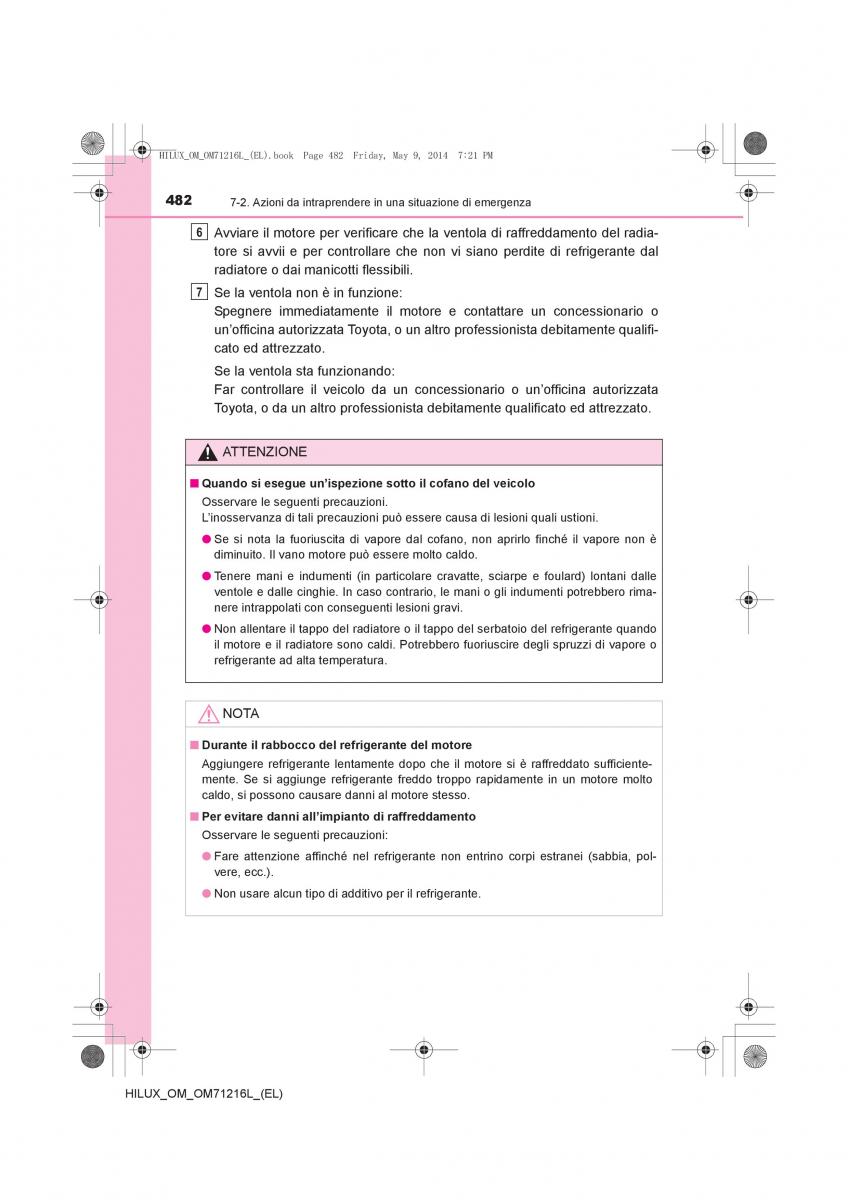 HILUX_OM_OM71216L_(EL).book Page 482 Friday, May 9, 2014 7:21 PM

482 7-2. Azioni da intraprendere in una situazione di emergenza

6 Avviare il motore per verificare che la ventola di raffreddamento del radiatore si avvii e per controllare che non vi siano perdite di refrigerante dal radiatore o dai manicotti flessibili.

7 Se la ventola non è in funzione:
Spegnere immediatamente il motore e contattare un concessionario o un'officina autorizzata Toyota, o un altro professionista debitamente qualificato ed attrezzato.

Se la ventola sta funzionando:
Far controllare il veicolo da un concessionario o un'officina autorizzata Toyota, o da un altro professionista debitamente qualificato ed attrezzato.

ATTENZIONE

■ Quando si esegue un'ispezione sotto il cofano del veicolo
Osservare le seguenti precauzioni.
L'inosservanza di tali precauzioni può essere causa di lesioni quali ustioni.

● Se si nota la fuoriuscita di vapore dal cofano, non aprirlo finché il vapore non è diminuito. Il vano motore può essere molto caldo.

● Tenere mani e indumenti (in particolare cravatte, sciarpe e foulard) lontani dalle ventole e dalle cinghie. In caso contrario, le mani o gli indumenti potrebbero rimanere intrappolati con conseguenti lesioni gravi.

● Non allentare il tappo del radiatore o il tappo del serbatoio del refrigerante quando il motore e il radiatore sono caldi. Potrebbero fuoriuscire degli spruzzi di vapore o refrigerante ad alta temperatura.

NOTA

■ Durante il rabbocco del refrigerante del motore
Aggiungere refrigerante lentamente dopo che il motore si è raffreddato sufficientemente. Se si aggiunge refrigerante freddo troppo rapidamente in un motore molto caldo, si possono causare danni al motore stesso.

■ Per evitare danni all'impianto di raffreddamento
Osservare le seguenti precauzioni:

● Fare attenzione affinché nel refrigerante non entrino corpi estranei (sabbia, polvere, ecc.).

● Non usare alcun tipo di additivo per il refrigerante.

HILUX_OM_OM71216L_(EL)